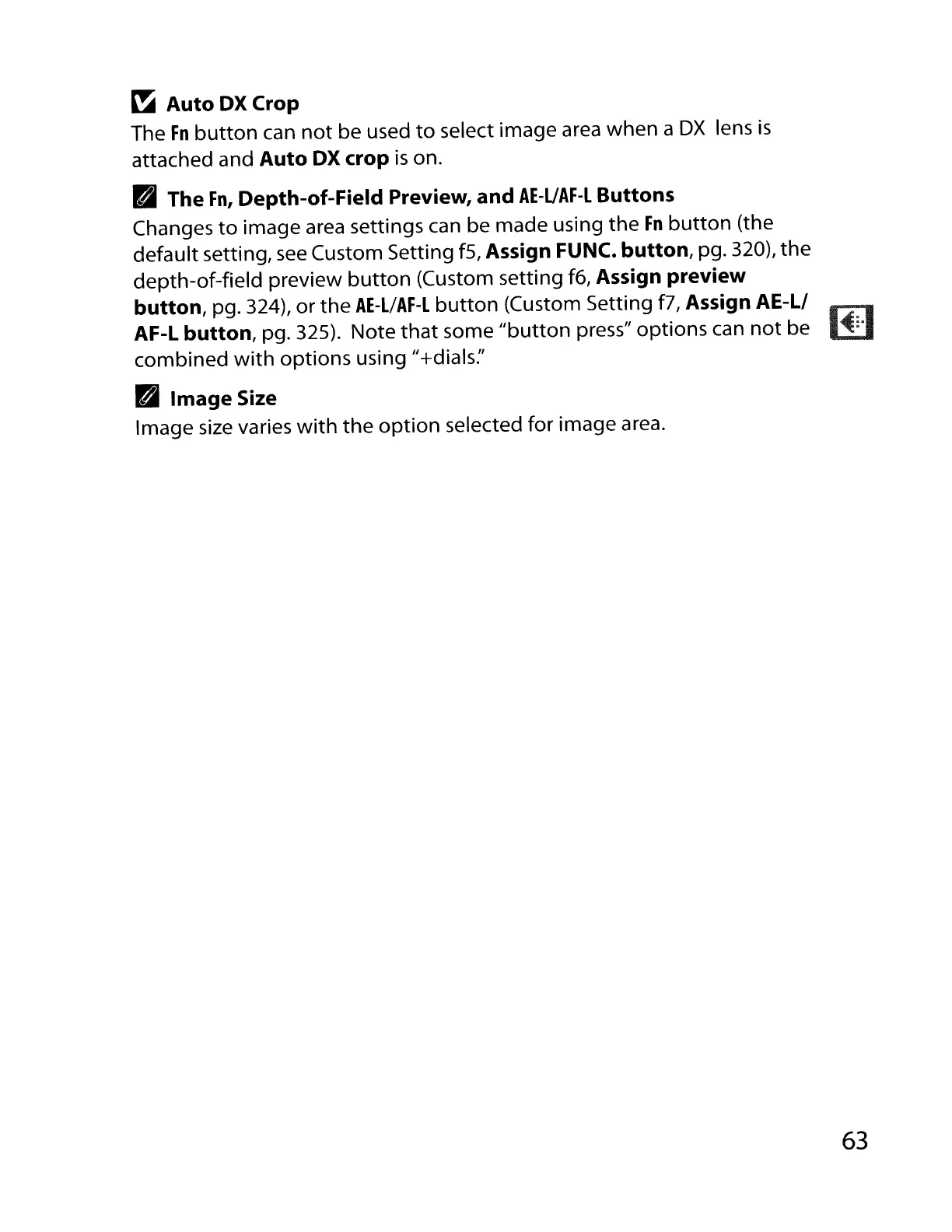 Auto DX Crop
The Fn button can not be used to select image area when a DX lens is attached and Auto DX crop is on.

The Fn, Depth-of-Field Preview, and AE-L/AF-L Buttons
Changes to image area settings can be made using the Fn button (the default setting, see Custom Setting f5, Assign FUNC. button, pg. 320), the depth-of-field preview button (Custom setting f6, Assign preview button, pg. 324), or the AE-L/AF-L button (Custom Setting f7, Assign AE-L/AF-L button, pg. 325). Note that some "button press" options can not be combined with options using "+dials."

Image Size
Image size varies with the option selected for image area.

63